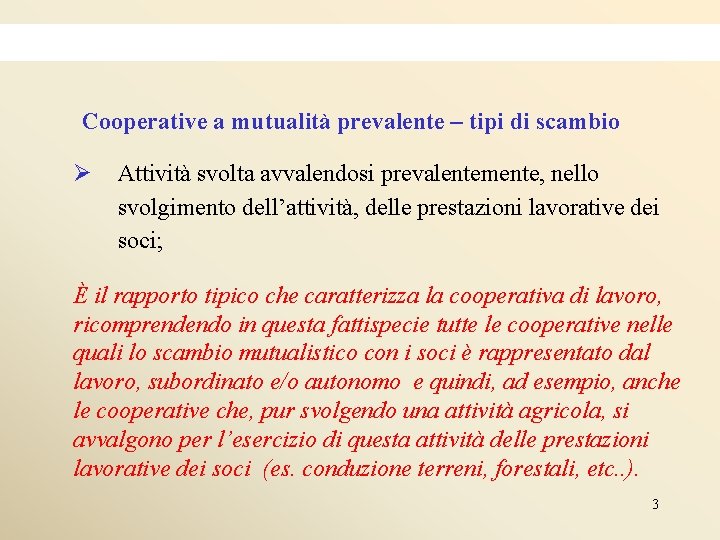 Cooperative a mutualità prevalente – tipi di scambio

➢ Attività svolta avvalendosi prevalentemente, nello svolgimento dell’attività, delle prestazioni lavorative dei soci;

È il rapporto tipico che caratterizza la cooperativa di lavoro, ricomprendendo in questa fattispecie tutte le cooperative nelle quali lo scambio mutualistico con i soci è rappresentato dal lavoro, subordinato e/o autonomo e quindi, ad esempio, anche le cooperative che, pur svolgendo una attività agricola, si avvalgono per l’esercizio di questa attività delle prestazioni lavorative dei soci (es. conduzione terreni, forestali, etc..).

3